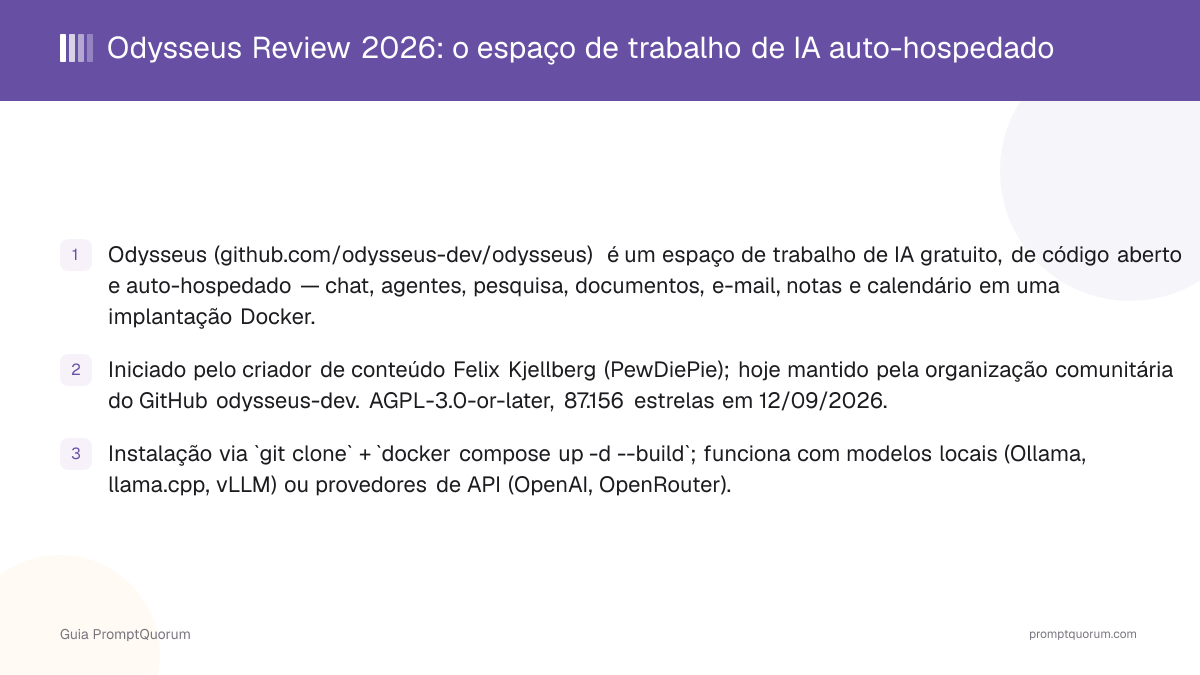 Odysseus Review 2026: o espaço de trabalho de IA auto-hospedado

1 Odysseus (github.com/odysseus-dev/odysseus) é um espaço de trabalho de IA gratuito, de código aberto e auto-hospedado — chat, agentes, pesquisa, documentos, e-mail, notas e calendário em uma implantação Docker.

2 Iniciado pelo criador de conteúdo Felix Kjellberg (PewDiePie); hoje mantido pela organização comunitária do GitHub odysseus-dev. AGPL-3.0-or-later, 87.156 estrelas em 12/09/2026.

3 Instalação via `git clone` + `docker compose up -d --build`; funciona com modelos locais (Ollama, llama.cpp, vLLM) ou provedores de API (OpenAI, OpenRouter).

Guia PromptQuorum

promptquorum.com